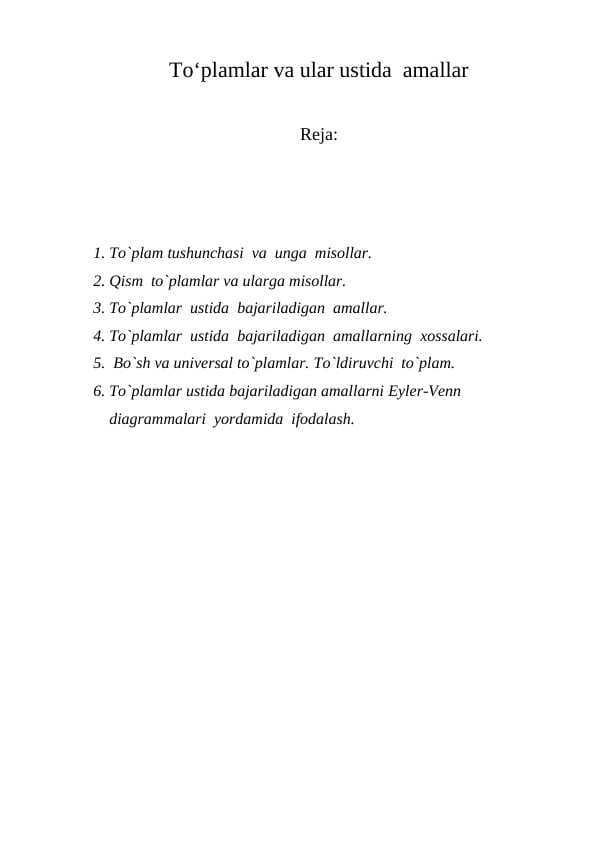 To‘plamlar va ular ustida amallar

Reja:

1. To`plam tushunchasi va unga misollar.
2. Qism to`plamlar va ularga misollar.
3. To`plamlar ustida bajariladigan amallar.
4. To`plamlar ustida bajariladigan amallarning xossalari.
5. Bo`sh va universal to`plamlar. To`ldiruvchi to`plam.
6. To`plamlar ustida bajariladigan amallarni Eyler-Venn diagrammalari yordamida ifodalash.